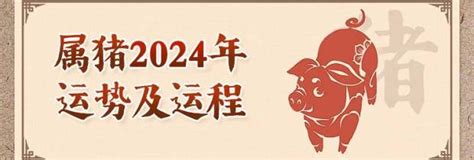 属猪2024年
运势及运程

猪